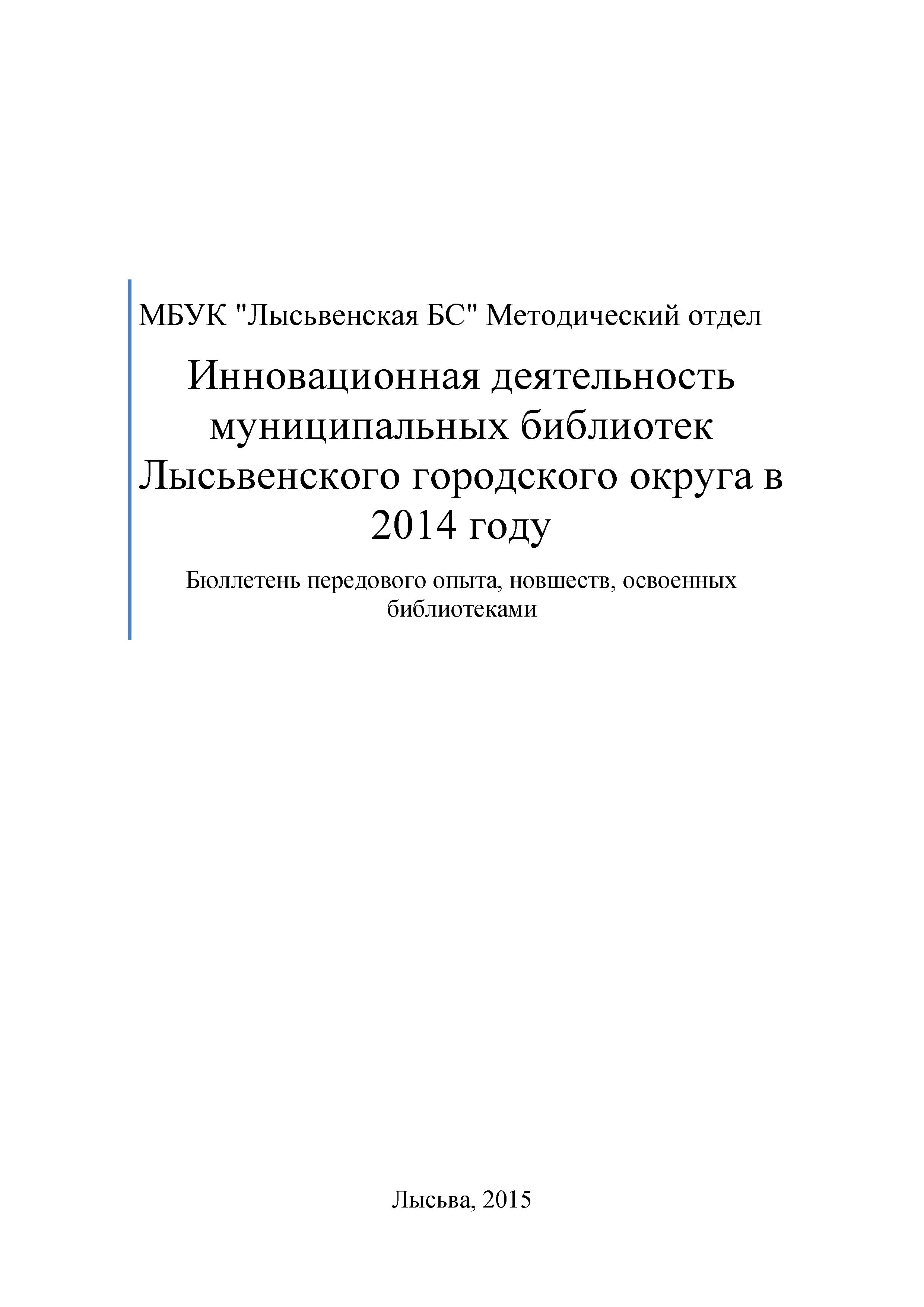 МБУК "Лысьвенская БС" Методический отдел

Инновационная деятельность муниципальных библиотек Лысьвенского городского округа в 2014 году

Бюллетень передового опыта, новшеств, освоенных библиотеками

Лысьва, 2015